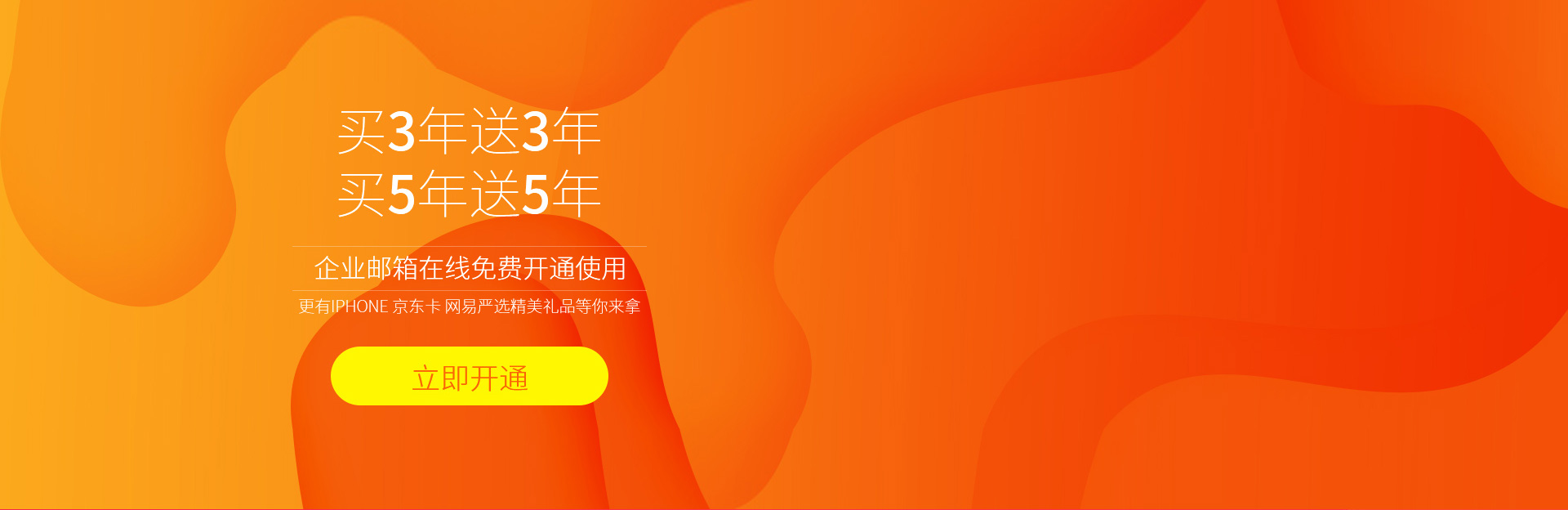 买3年送3年
买5年送5年

企业邮箱在线免费开通使用

更有IPHONE 京东卡 网易严选精美礼品等你来拿

立即开通